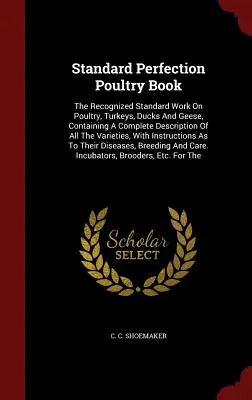 Standard Perfection Poultry Book

The Recognized Standard Work On Poultry, Turkeys, Ducks And Geese, Containing A Complete Description Of All The Varieties, With Instructions As To Their Diseases, Breeding And Care. Incubators, Brooders, Etc. For The

Scholar SELECT

C. C. SHOEMAKER